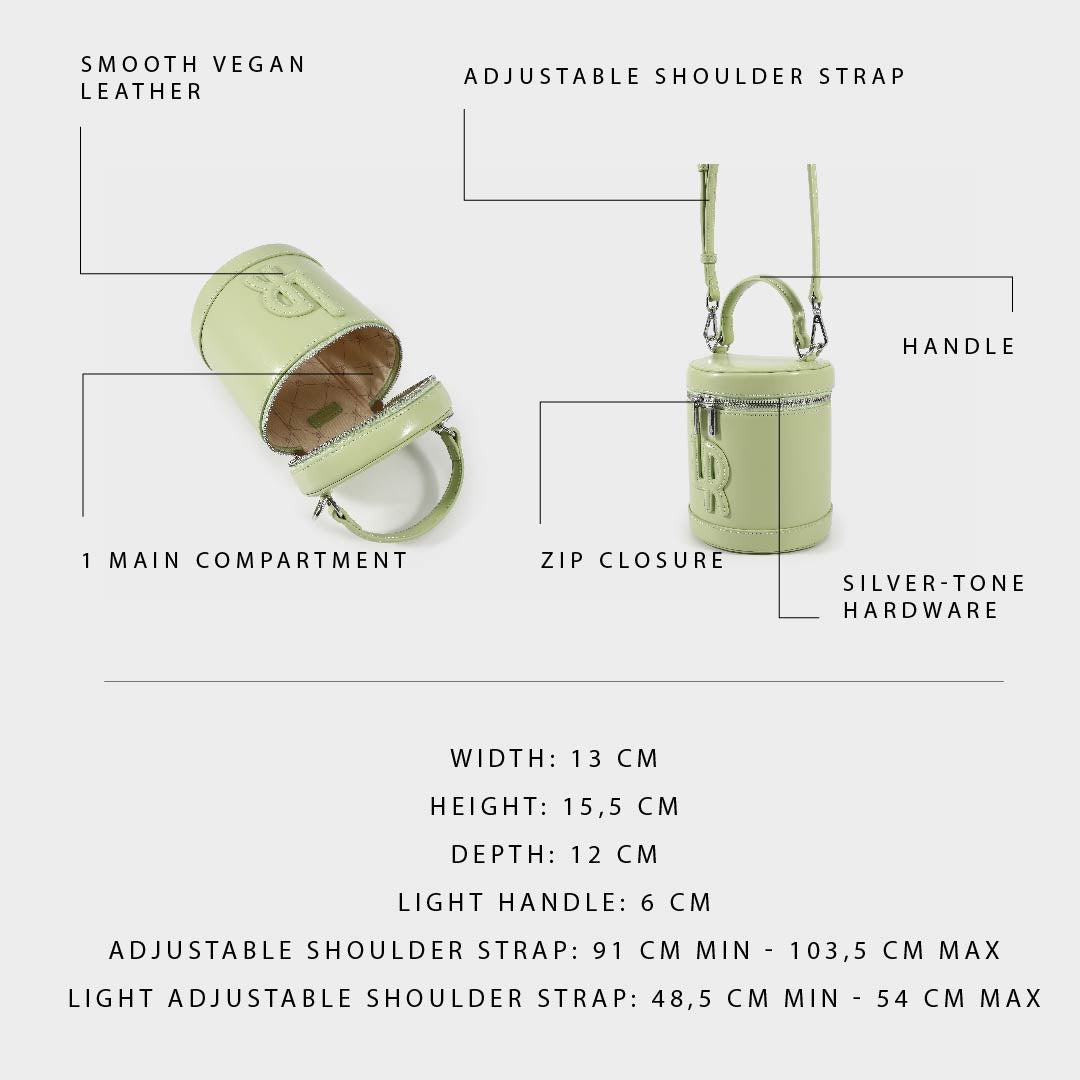 SMOOTH VEGAN LEATHER

ADJUSTABLE SHOULDER STRAP

HANDLE

1 MAIN COMPARTMENT

ZIP CLOSURE

SILVER-TONE HARDWARE

WIDTH: 13 CM

HEIGHT: 15,5 CM

DEPTH: 12 CM

LIGHT HANDLE: 6 CM

ADJUSTABLE SHOULDER STRAP: 91 CM MIN - 103,5 CM MAX

LIGHT ADJUSTABLE SHOULDER STRAP: 48,5 CM MIN - 54 CM MAX